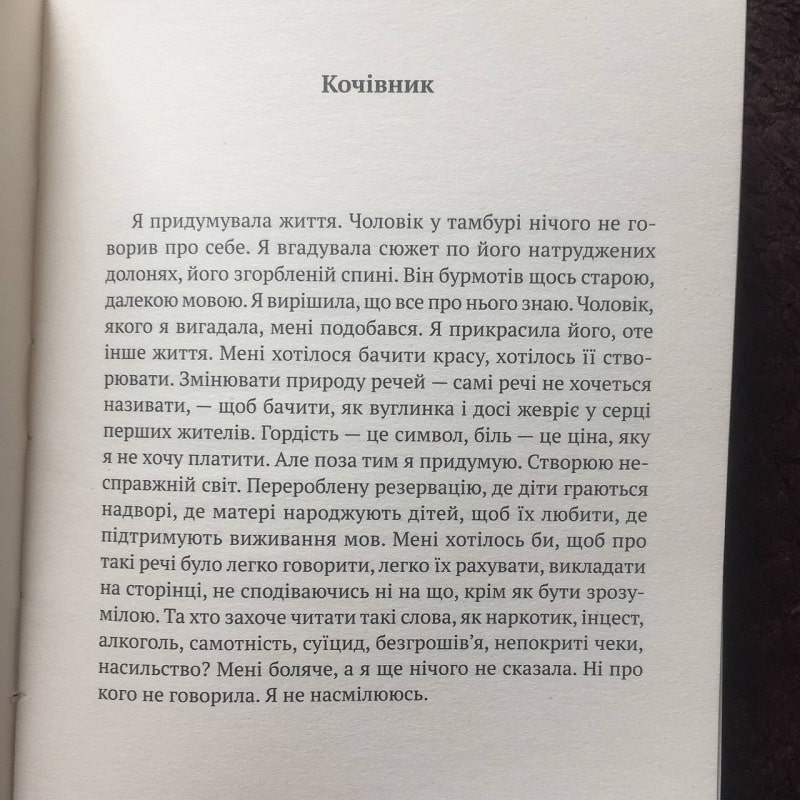 Кочівник

Я придумувала життя. Чоловік у тамбурі нічого не говорив про себе. Я вгадувала сюжет по його натруджених долонях, його згорбленій спині. Він бурмотів щось старою, далекою мовою. Я вирішила, що все про нього знаю. Чоловік, якого я вигадала, мені подобався. Я прикрасила його, оте інше життя. Мені хотілося бачити красу, хотілось її створювати. Змінювати природу речей — самі речі не хочеться називати, — щоб бачити, як вуглинка і досі жевріє у серці перших жителів. Гордість — це символ, біль — це ціна, яку я не хочу платити. Але поза тим я придумую. Створюю несправжній світ. Перероблену резервацію, де діти граються надворі, де матері народжують дітей, щоб їх любити, де підтримують виживання мов. Мені хотілось би, щоб про такі речі було легко говорити, легко їх рахувати, викладати на сторінці, не сподіваючись ні на що, крім як бути зрозумілою. Та хто захоче читати такі слова, як наркотик, інцест, алкоголь, самотність, суїцид, безгрошів'я, непокриті чеки, насильство? Мені боляче, а я ще нічого не сказала. Ні про кого не говорила. Я не насмілююсь.